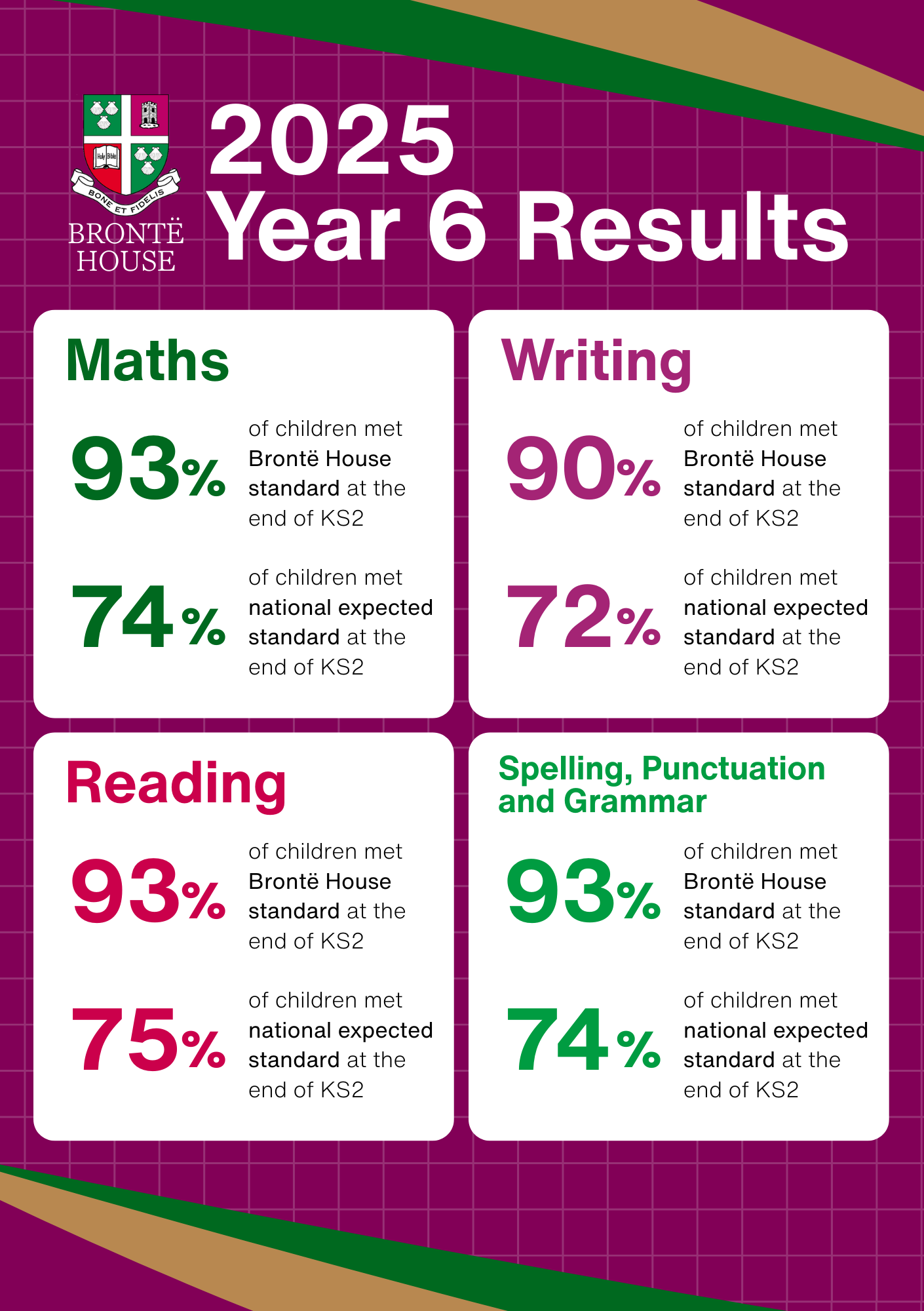 Holy Bible

BONE ET FIDELIS

BRONTË HOUSE

2025
Year 6 Results

Maths

93% of children met Brontë House standard at the end of KS2

74% of children met national expected standard at the end of KS2

Writing

90% of children met Brontë House standard at the end of KS2

72% of children met national expected standard at the end of KS2

Reading

93% of children met Brontë House standard at the end of KS2

75% of children met national expected standard at the end of KS2

Spelling, Punctuation and Grammar

93% of children met Brontë House standard at the end of KS2

74% of children met national expected standard at the end of KS2